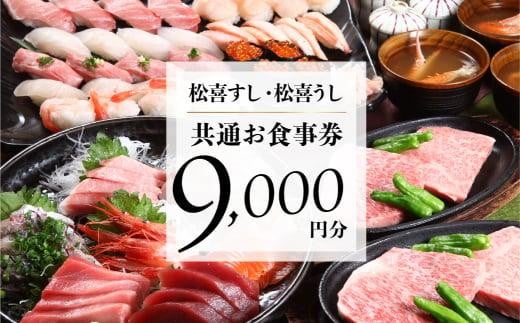 松喜すし・松喜うし

共通お食事券

9,000
円分